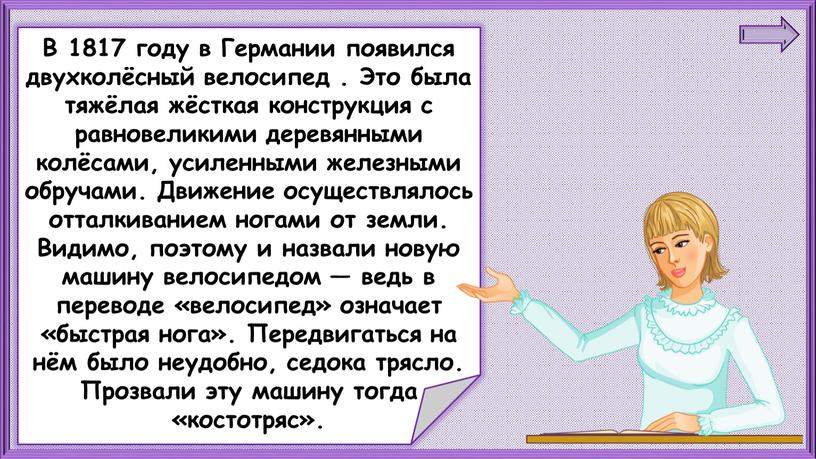 В 1817 году в Германии появился двухколёсный велосипед . Это была тяжёлая жёсткая конструкция с равновеликими деревянными колёсами, усиленными железными обручами. Движение осуществлялось отталкиванием ногами от земли. Видимо, поэтому и назвали новую машину велосипедом — ведь в переводе «велосипед» означает «быстрая нога». Передвигаться на нём было неудобно, седока трясло. Прозвали эту машину тогда «костотряс».